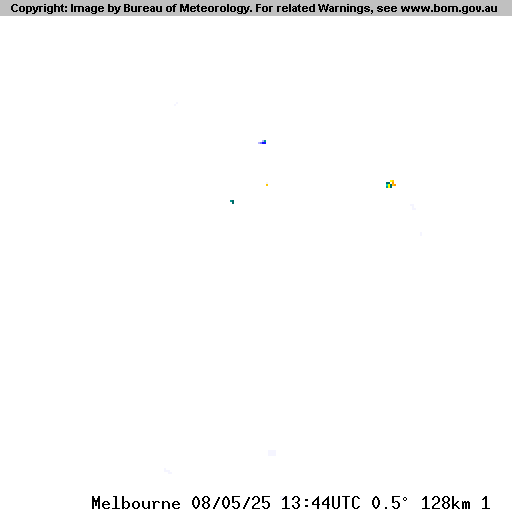 Copyright: Image by Bureau of Meteorology. For related Warnings, see www.bom.gov.au

Melbourne 08/05/25 13:44UTC 0.5° 128km 1